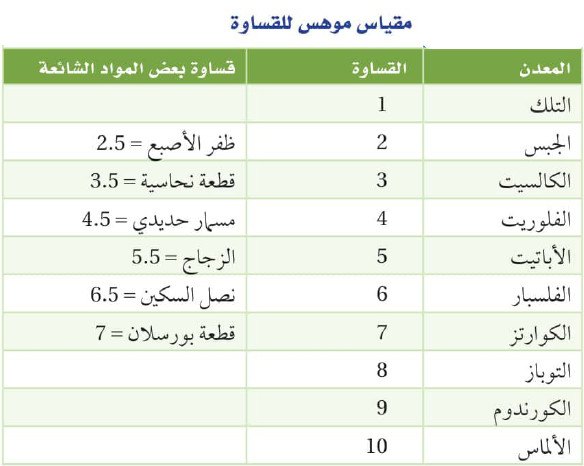 مقياس موهس للقساوة

| المعدن | القساوة | قساوة بعض المواد الشائعة |
|---|---|---|
| التلك | 1 | |
| الجبس | 2 | ظفر الأصبع = 2.5 |
| الكالسيت | 3 | قطعة نحاسية = 3.5 |
| الفلوريت | 4 | مسمار حديدي = 4.5 |
| الأباتيت | 5 | الزجاج = 5.5 |
| الفلسبار | 6 | نصل السكين = 6.5 |
| الكوارتز | 7 | قطعة بورسلان = 7 |
| التوباز | 8 | |
| الكورندوم | 9 | |
| الألماس | 10 | |